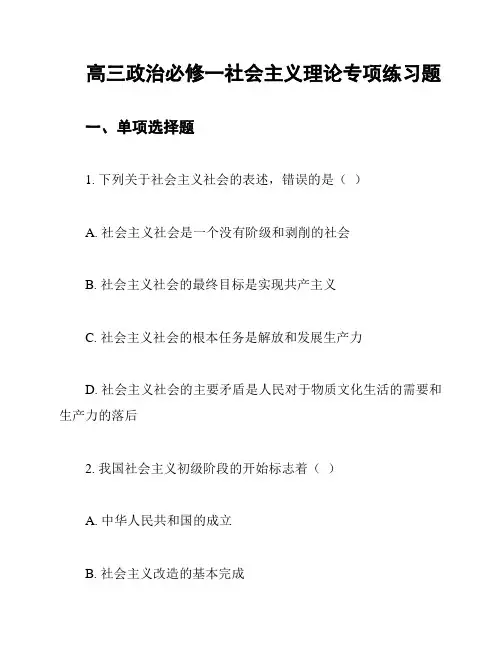 高三政治必修一社会主义理论专项练习题

一、单项选择题

1. 下列关于社会主义社会的表述，错误的是（ ）

A. 社会主义社会是一个没有阶级和剥削的社会

B. 社会主义社会的最终目标是实现共产主义

C. 社会主义社会的根本任务是解放和发展生产力

D. 社会主义社会的主要矛盾是人民对于物质文化生活的需要和生产力的落后

2. 我国社会主义初级阶段的开始标志着（ ）

A. 中华人民共和国的成立

B. 社会主义改造的基本完成